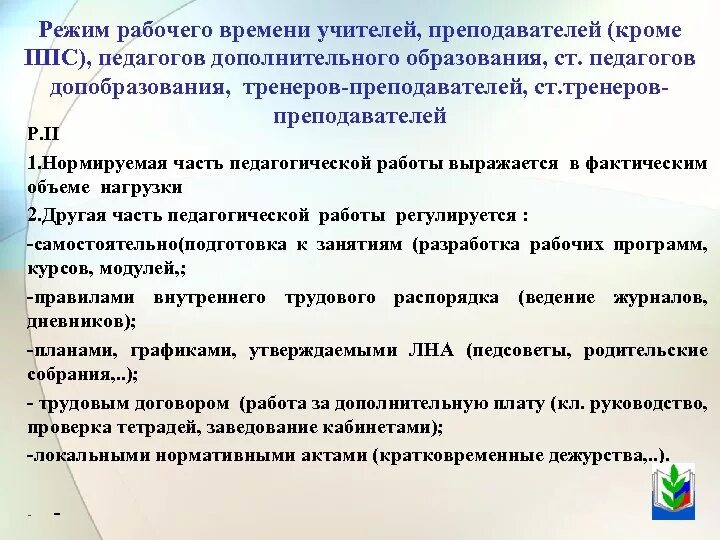 Режим рабочего времени учителей, преподавателей (кроме ППС), педагогов дополнительного образования, ст. педагогов допобразования, тренеров-преподавателей, ст.тренеров-преподавателей

Р.II

1.Нормируемая часть педагогической работы выражается в фактическим объеме нагрузки

2.Другая часть педагогической работы регулируется :

-самостоятельно(подготовка к занятиям (разработка рабочих программ, курсов, модулей,;

-правилами внутреннего трудового распорядка (ведение журналов, дневников);

-планами, графиками, утверждаемыми ЛНА (педсоветы, родительские собрания,..);

- трудовым договором (работа за дополнительную плату (кл. руководство, проверка тетрадей, заведование кабинетами);

-локальными нормативными актами (кратковременные дежурства,..).

- -